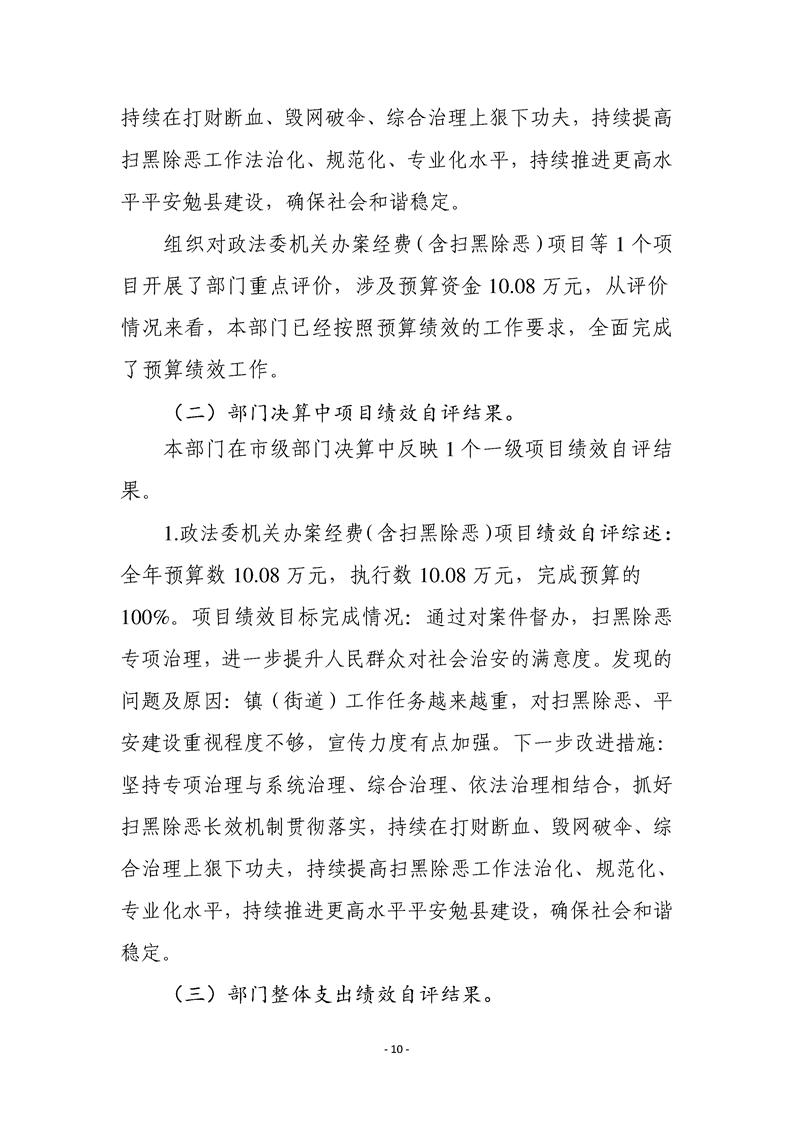 持续在打财断血、毁网破伞、综合治理上狠下功夫，持续提高扫黑除恶工作法治化、规范化、专业化水平，持续推进更高水平平安勉县建设，确保社会和谐稳定。

组织对政法委机关办案经费（含扫黑除恶）项目等 1 个项目开展了部门重点评价，涉及预算资金 10.08 万元，从评价情况来看，本部门已经按照预算绩效的工作要求，全面完成了预算绩效工作。

（二）部门决算中项目绩效自评结果。

本部门在市级部门决算中反映 1 个一级项目绩效自评结果。

1.政法委机关办案经费（含扫黑除恶）项目绩效自评综述：全年预算数 10.08 万元，执行数 10.08 万元，完成预算的 100%。项目绩效目标完成情况：通过对案件督办，扫黑除恶专项治理，进一步提升人民群众对社会治安的满意度。发现的问题及原因：镇（街道）工作任务越来越重，对扫黑除恶、平安建设重视程度不够，宣传力度有点加强。下一步改进措施：坚持专项治理与系统治理、综合治理、依法治理相结合，抓好扫黑除恶长效机制贯彻落实，持续在打财断血、毁网破伞、综合治理上狠下功夫，持续提高扫黑除恶工作法治化、规范化、专业化水平，持续推进更高水平平安勉县建设，确保社会和谐稳定。

（三）部门整体支出绩效自评结果。

- 10 -